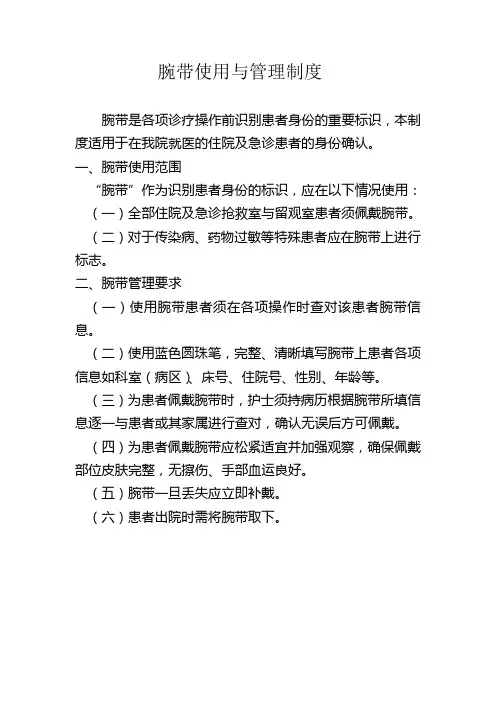 腕带使用与管理制度

腕带是各项诊疗操作前识别患者身份的重要标识，本制度适用于在我院就医的住院及急诊患者的身份确认。

一、腕带使用范围

“腕带”作为识别患者身份的标识，应在以下情况使用：

（一）全部住院及急诊抢救室与留观室患者须佩戴腕带。

（二）对于传染病、药物过敏等特殊患者应在腕带上进行标志。

二、腕带管理要求

（一）使用腕带患者须在各项操作时查对该患者腕带信息。

（二）使用蓝色圆珠笔，完整、清晰填写腕带上患者各项信息如科室（病区）、床号、住院号、性别、年龄等。

（三）为患者佩戴腕带时，护士须持病历根据腕带所填信息逐一与患者或其家属进行查对，确认无误后方可佩戴。

（四）为患者佩戴腕带应松紧适宜并加强观察，确保佩戴部位皮肤完整，无擦伤、手部血运良好。

（五）腕带一旦丢失应立即补戴。

（六）患者出院时需将腕带取下。